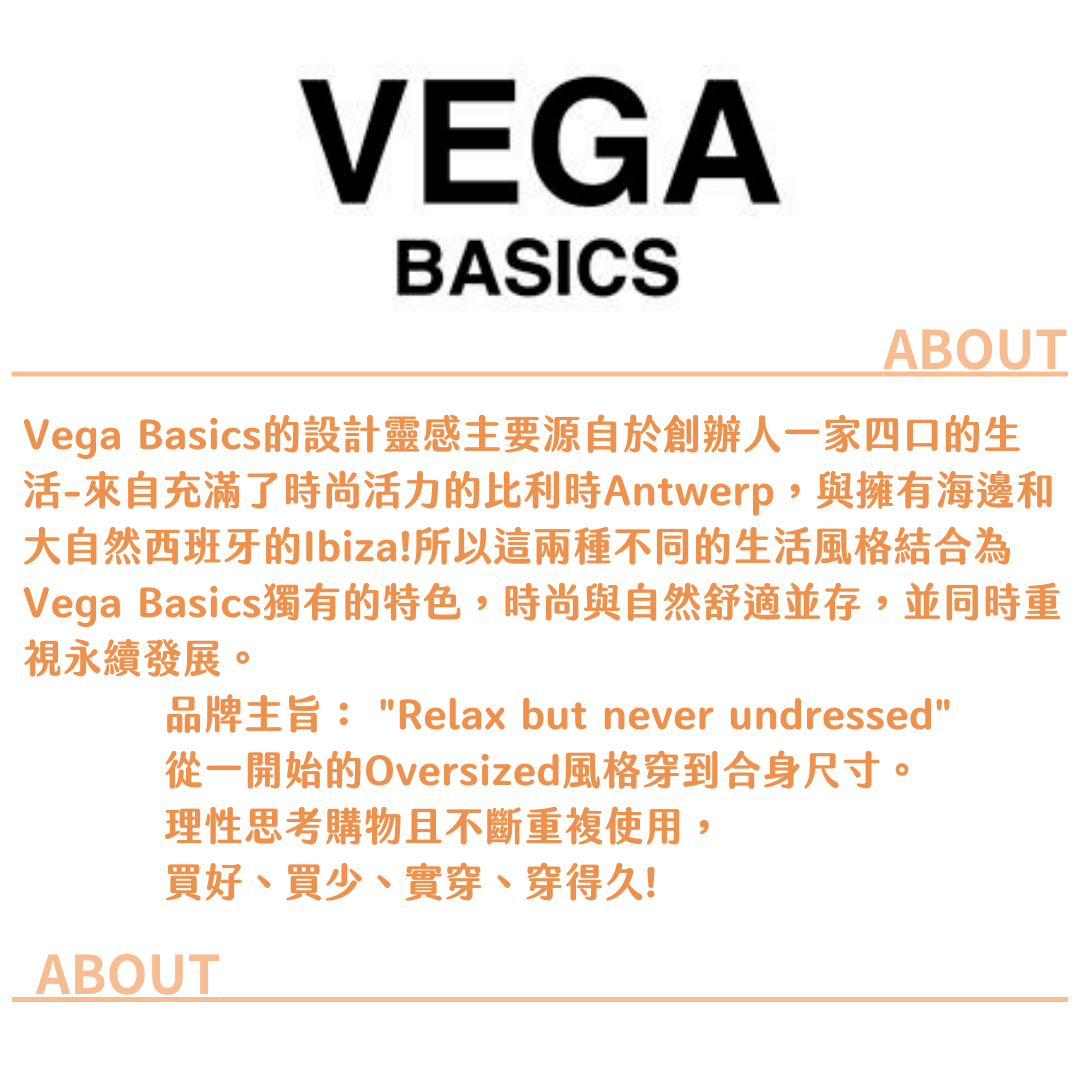 VEGA
BASICS

ABOUT

Vega Basics的設計靈感主要源自於創辦人一家四口的生活-來自充滿了時尚活力的比利時Antwerp，與擁有海邊和大自然西班牙的Ibiza!所以這兩種不同的生活風格結合為Vega Basics獨有的特色，時尚與自然舒適並存，並同時重視永續發展。

品牌主旨： "Relax but never undressed"
從一開始的Oversized風格穿到合身尺寸。
理性思考購物且不斷重複使用，
買好、買少、實穿、穿得久!

ABOUT